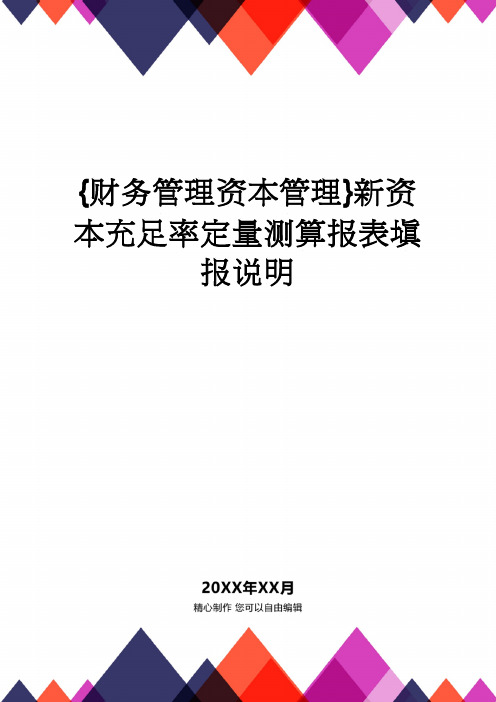 {财务管理资本管理}新资本充足率定量测算报表填报说明

20XX年XX月
精心制作 您可以自由编辑